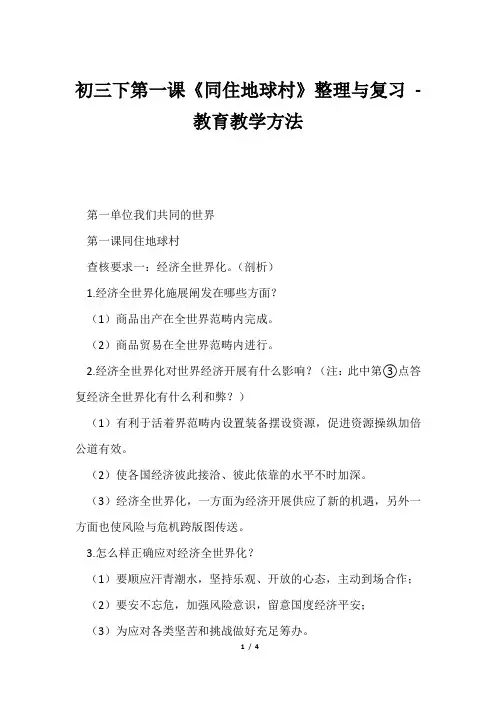 初三下第一课《同住地球村》整理与复习 - 教育教学方法

第一单位我们共同的世界

第一课同住地球村

查核要求一：经济全世界化。（剖析）

1.经济全世界化施展阐发在哪些方面？

（1）商品出产在全世界范畴内完成。

（2）商品贸易在全世界范畴内进行。

2.经济全世界化对世界经济开展有什么影响？（注：此中第③点答复经济全世界化有什么利和弊？）

（1）有利于活着界范畴内设置装备摆设资源，促进资源操纵加倍公道有效。

（2）使各国经济彼此接洽、彼此依靠的水平不时加深。

（3）经济全世界化，一方面为经济开展供应了新的机遇，另外一方面也使风险与危机跨版图传送。

3.怎么样正确应对经济全世界化？

（1）要顺应汗青潮水，坚持乐观、开放的心态，主动到场合作；

（2）要安不忘危，加强风险意识，留意国度经济平安；

（3）为应对各类坚苦和挑战做好充足筹办。

1 / 4